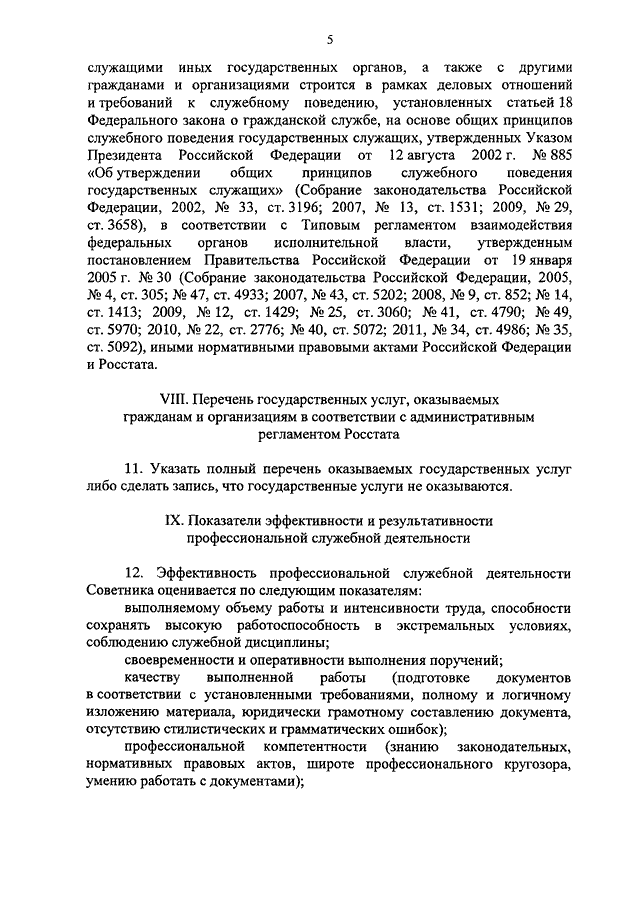 5

служащими иных государственных органов, а также с другими гражданами и организациями строится в рамках деловых отношений и требований к служебному поведению, установленных статьей 18 Федерального закона о гражданской службе, на основе общих принципов служебного поведения государственных служащих, утвержденных Указом Президента Российской Федерации от 12 августа 2002 г. № 885 «Об утверждении общих принципов служебного поведения государственных служащих» (Собрание законодательства Российской Федерации, 2002, № 33, ст. 3196; 2007, № 13, ст. 1531; 2009, № 29, ст. 3658), в соответствии с Типовым регламентом взаимодействия федеральных органов исполнительной власти, утвержденным постановлением Правительства Российской Федерации от 19 января 2005 г. № 30 (Собрание законодательства Российской Федерации, 2005, № 4, ст. 305; № 47, ст. 4933; 2007, № 43, ст. 5202; 2008, № 9, ст. 852; № 14, ст. 1413; 2009, № 12, ст. 1429; № 25, ст. 3060; № 41, ст. 4790; № 49, ст. 5970; 2010, № 22, ст. 2776; № 40, ст. 5072; 2011, № 34, ст. 4986; № 35, ст. 5092), иными нормативными правовыми актами Российской Федерации и Росстата.

VIII. Перечень государственных услуг, оказываемых гражданам и организациям в соответствии с административным регламентом Росстата

11. Указать полный перечень оказываемых государственных услуг либо сделать запись, что государственные услуги не оказываются.

IX. Показатели эффективности и результативности профессиональной служебной деятельности

12. Эффективность профессиональной служебной деятельности Советника оценивается по следующим показателям:

выполняемому объему работы и интенсивности труда, способности сохранять высокую работоспособность в экстремальных условиях, соблюдению служебной дисциплины;

своевременности и оперативности выполнения поручений;

качеству выполненной работы (подготовке документов в соответствии с установленными требованиями, полному и логичному изложению материала, юридически грамотному составлению документа, отсутствию стилистических и грамматических ошибок);

профессиональной компетентности (знанию законодательных, нормативных правовых актов, широте профессионального кругозора, умению работать с документами);